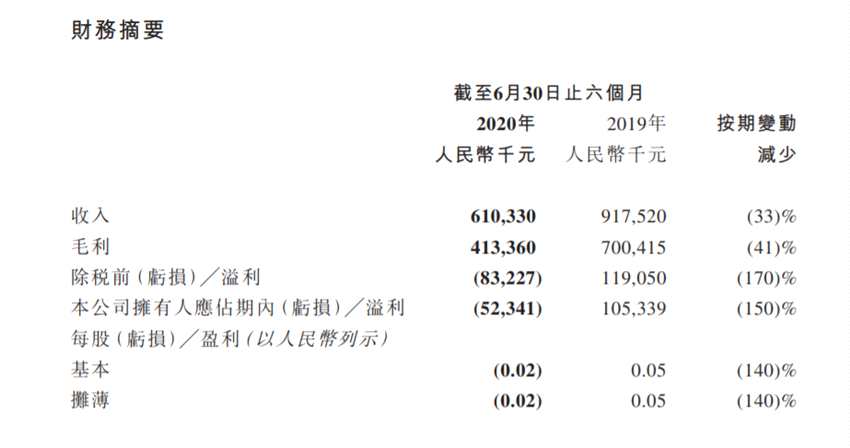 財務摘要

|  | 截至6月30日止六個月 |  |  |
|---|---|---|---|
|  | 2020年 | 2019年 | 按期變動 |
|  | 人民幣千元 | 人民幣千元 | 減少 |
| 收入 | 610,330 | 917,520 | (33)% |
| 毛利 | 413,360 | 700,415 | (41)% |
| 除稅前(虧損)/溢利 | (83,227) | 119,050 | (170)% |
| 本公司擁有人應佔期內(虧損)/溢利 | (52,341) | 105,339 | (150)% |
| 每股(虧損)/盈利(以人民幣列示) |  |  |  |
| 基本 | (0.02) | 0.05 | (140)% |
| 攤薄 | (0.02) | 0.05 | (140)% |